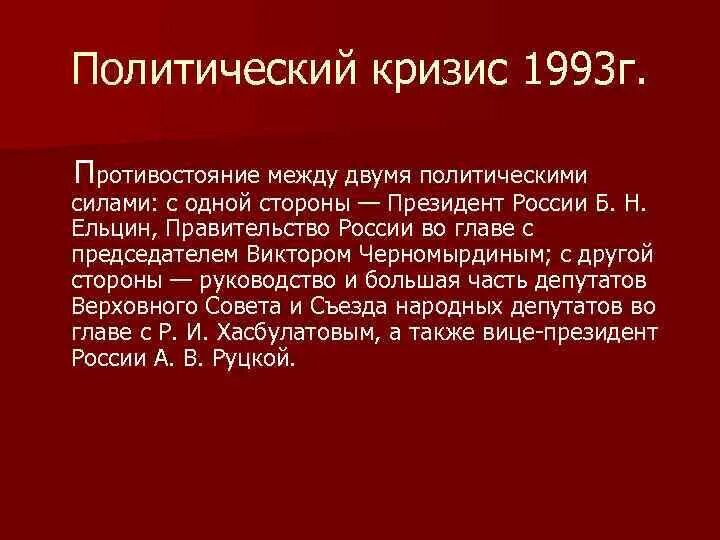 Политический кризис 1993г.

Противостояние между двумя политическими силами: с одной стороны — Президент России Б. Н. Ельцин, Правительство России во главе с председателем Виктором Черномырдиным; с другой стороны — руководство и большая часть депутатов Верховного Совета и Съезда народных депутатов во главе с Р. И. Хасбулатовым, а также вице-президент России А. В. Руцкой.